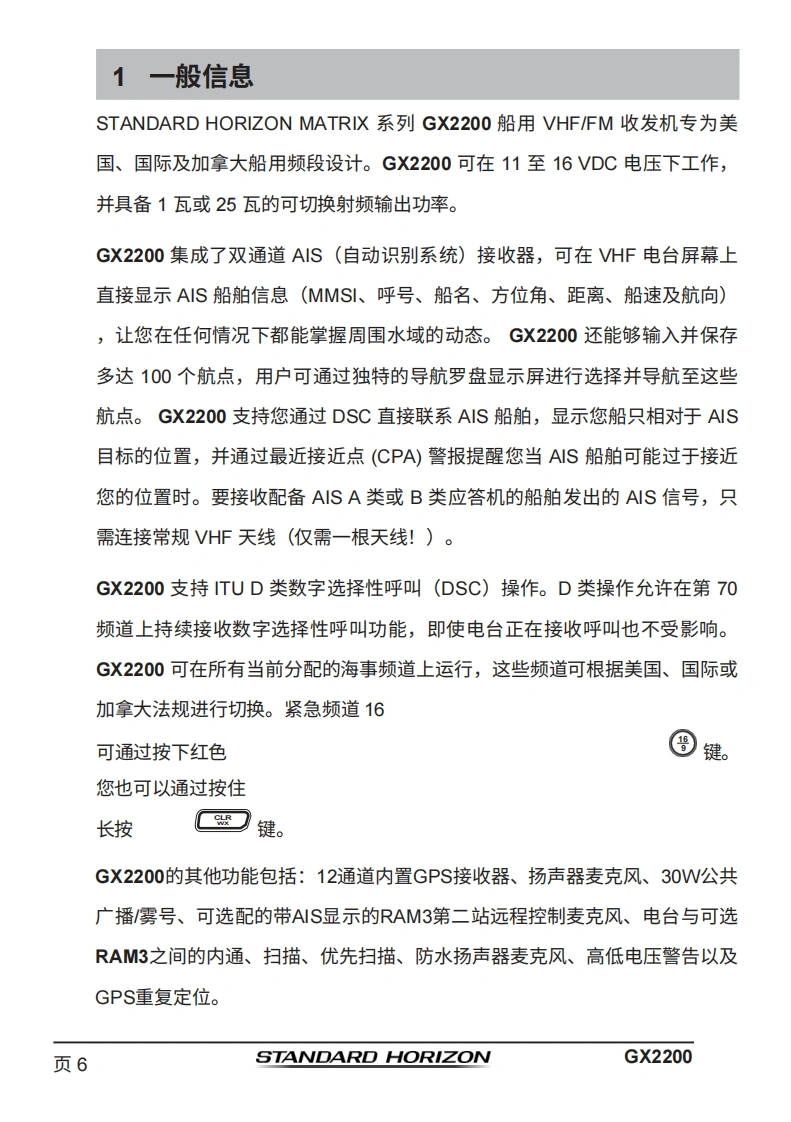 1 一般信息

STANDARD HORIZON MATRIX 系列 GX2200 船用 VHF/FM 收发机专为美国、国际及加拿大船用频段设计。GX2200 可在 11 至 16 VDC 电压下工作，并具备 1 瓦或 25 瓦的可切换射频输出功率。

GX2200 集成了双通道 AIS（自动识别系统）接收器，可在 VHF 电台屏幕上直接显示 AIS 船舶信息（MMSI、呼号、船名、方位角、距离、船速及航向），让您在任何情况下都能掌握周围水域的动态。 GX2200 还能够输入并保存多达 100 个航点，用户可通过独特的导航罗盘显示屏进行选择并导航至这些航点。 GX2200 支持您通过 DSC 直接联系 AIS 船舶，显示您船只相对于 AIS 目标的位置，并通过最近接近点 (CPA) 警报提醒您当 AIS 船舶可能过于接近您的位置时。要接收配备 AIS A 类或 B 类应答机的船舶发出的 AIS 信号，只需连接常规 VHF 天线（仅需一根天线！）。

GX2200 支持 ITU D 类数字选择性呼叫（DSC）操作。D 类操作允许在第 70 频道上持续接收数字选择性呼叫功能，即使电台正在接收呼叫也不受影响。GX2200 可在所有当前分配的海事频道上运行，这些频道可根据美国、国际或加拿大法规进行切换。紧急频道 16

可通过按下红色 16 9 键。

您也可以通过按住

长按 CLR WX 键。

GX2200的其他功能包括：12通道内置GPS接收器、扬声器麦克风、30W公共广播/雾号、可选配的带AIS显示的RAM3第二站远程控制麦克风、电台与可选RAM3之间的内通、扫描、优先扫描、防水扬声器麦克风、高低电压警告以及GPS重复定位。

页 6 STANDARD HORIZON GX2200